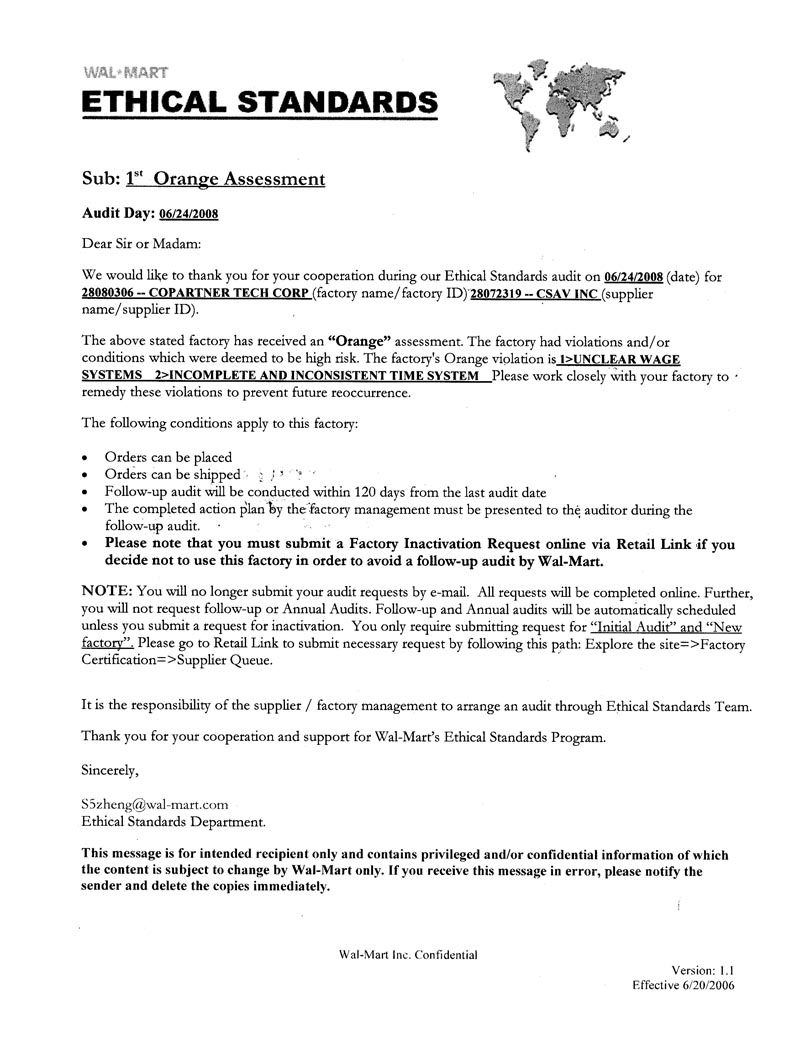 WAL*MART
ETHICAL STANDARDS

Sub: $1^{st}$ Orange Assessment

Audit Day: 06/24/2008

Dear Sir or Madam:

We would like to thank you for your cooperation during our Ethical Standards audit on 06/24/2008 (date) for 28080306 -- COPARTNER TECH CORP (factory name/factory ID) 28072319 -- CSAV INC (supplier name/supplier ID).

The above stated factory has received an "Orange" assessment. The factory had violations and/or conditions which were deemed to be high risk. The factory's Orange violation is 1>UNCLEAR WAGE SYSTEMS 2>INCOMPLETE AND INCONSISTENT TIME SYSTEM Please work closely with your factory to remedy these violations to prevent future reoccurrence.

The following conditions apply to this factory:

• Orders can be placed
• Orders can be shipped
• Follow-up audit will be conducted within 120 days from the last audit date
• The completed action plan by the factory management must be presented to the auditor during the follow-up audit.
• Please note that you must submit a Factory Inactivation Request online via Retail Link if you decide not to use this factory in order to avoid a follow-up audit by Wal-Mart.

NOTE: You will no longer submit your audit requests by e-mail. All requests will be completed online. Further, you will not request follow-up or Annual Audits. Follow-up and Annual audits will be automatically scheduled unless you submit a request for inactivation. You only require submitting request for "Initial Audit" and "New factory". Please go to Retail Link to submit necessary request by following this path: Explore the site=>Factory Certification=>Supplier Queue.

It is the responsibility of the supplier / factory management to arrange an audit through Ethical Standards Team.

Thank you for your cooperation and support for Wal-Mart's Ethical Standards Program.

Sincerely,

S5zheng@wal-mart.com
Ethical Standards Department.

This message is for intended recipient only and contains privileged and/or confidential information of which the content is subject to change by Wal-Mart only. If you receive this message in error, please notify the sender and delete the copies immediately.

Wal-Mart Inc. Confidential

Version: 1.1
Effective 6/20/2006